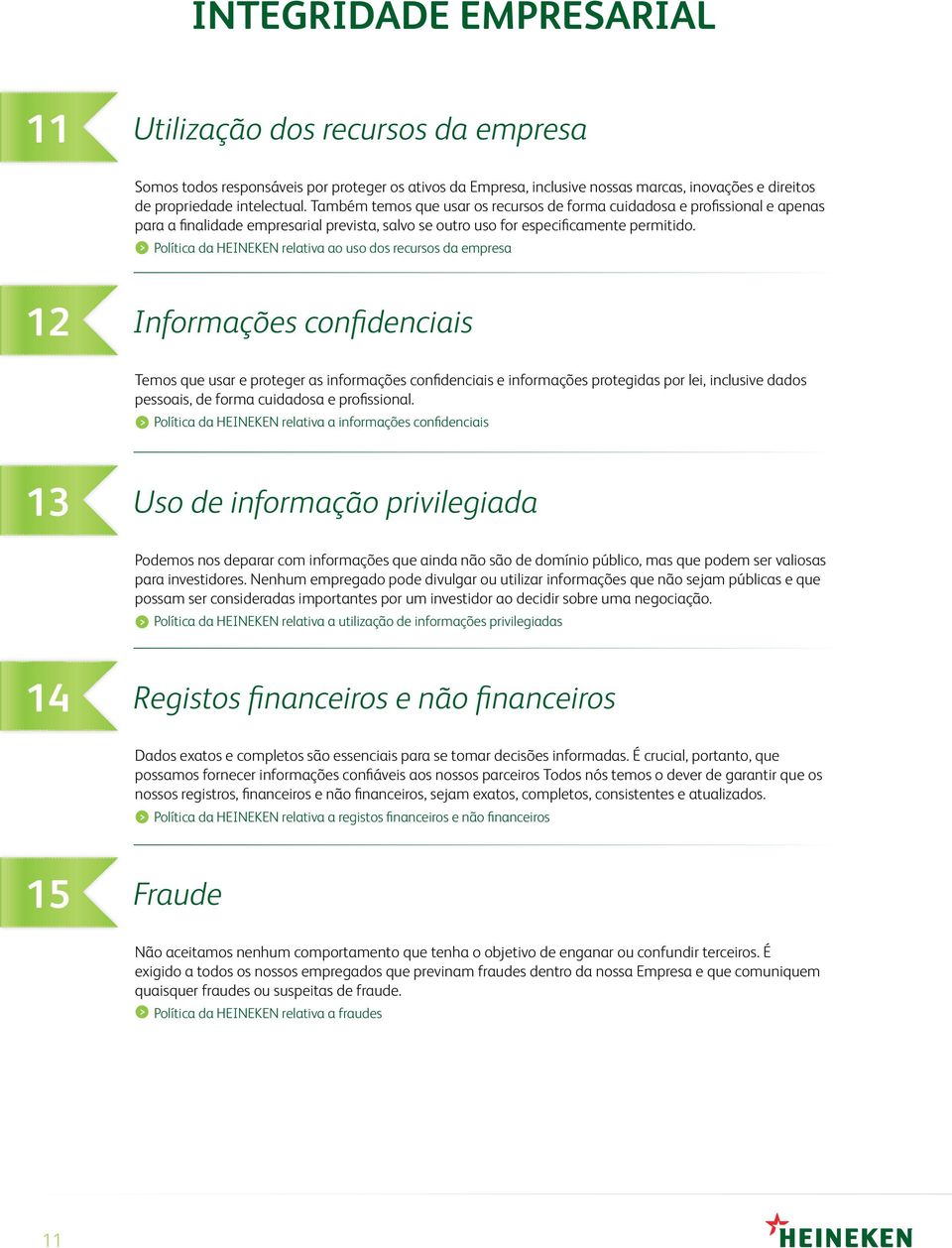 INTEGRIDADE EMPRESARIAL

11 Utilização dos recursos da empresa

Somos todos responsáveis por proteger os ativos da Empresa, inclusive nossas marcas, inovações e direitos de propriedade intelectual. Também temos que usar os recursos de forma cuidadosa e profissional e apenas para a finalidade empresarial prevista, salvo se outro uso for especificamente permitido.

Política da HEINEKEN relativa ao uso dos recursos da empresa

12 Informações confidenciais

Temos que usar e proteger as informações confidenciais e informações protegidas por lei, inclusive dados pessoais, de forma cuidadosa e profissional.

Política da HEINEKEN relativa a informações confidenciais

13 Uso de informação privilegiada

Podemos nos deparar com informações que ainda não são de domínio público, mas que podem ser valiosas para investidores. Nenhum empregado pode divulgar ou utilizar informações que não sejam públicas e que possam ser consideradas importantes por um investidor ao decidir sobre uma negociação.

Política da HEINEKEN relativa a utilização de informações privilegiadas

14 Registos financeiros e não financeiros

Dados exatos e completos são essenciais para se tomar decisões informadas. É crucial, portanto, que possamos fornecer informações confiáveis aos nossos parceiros Todos nós temos o dever de garantir que os nossos registros, financeiros e não financeiros, sejam exatos, completos, consistentes e atualizados.

Política da HEINEKEN relativa a registos financeiros e não financeiros

15 Fraude

Não aceitamos nenhum comportamento que tenha o objetivo de enganar ou confundir terceiros. É exigido a todos os nossos empregados que previnam fraudes dentro da nossa Empresa e que comuniquem quaisquer fraudes ou suspeitas de fraude.

Política da HEINEKEN relativa a fraudes

11

HEINEKEN